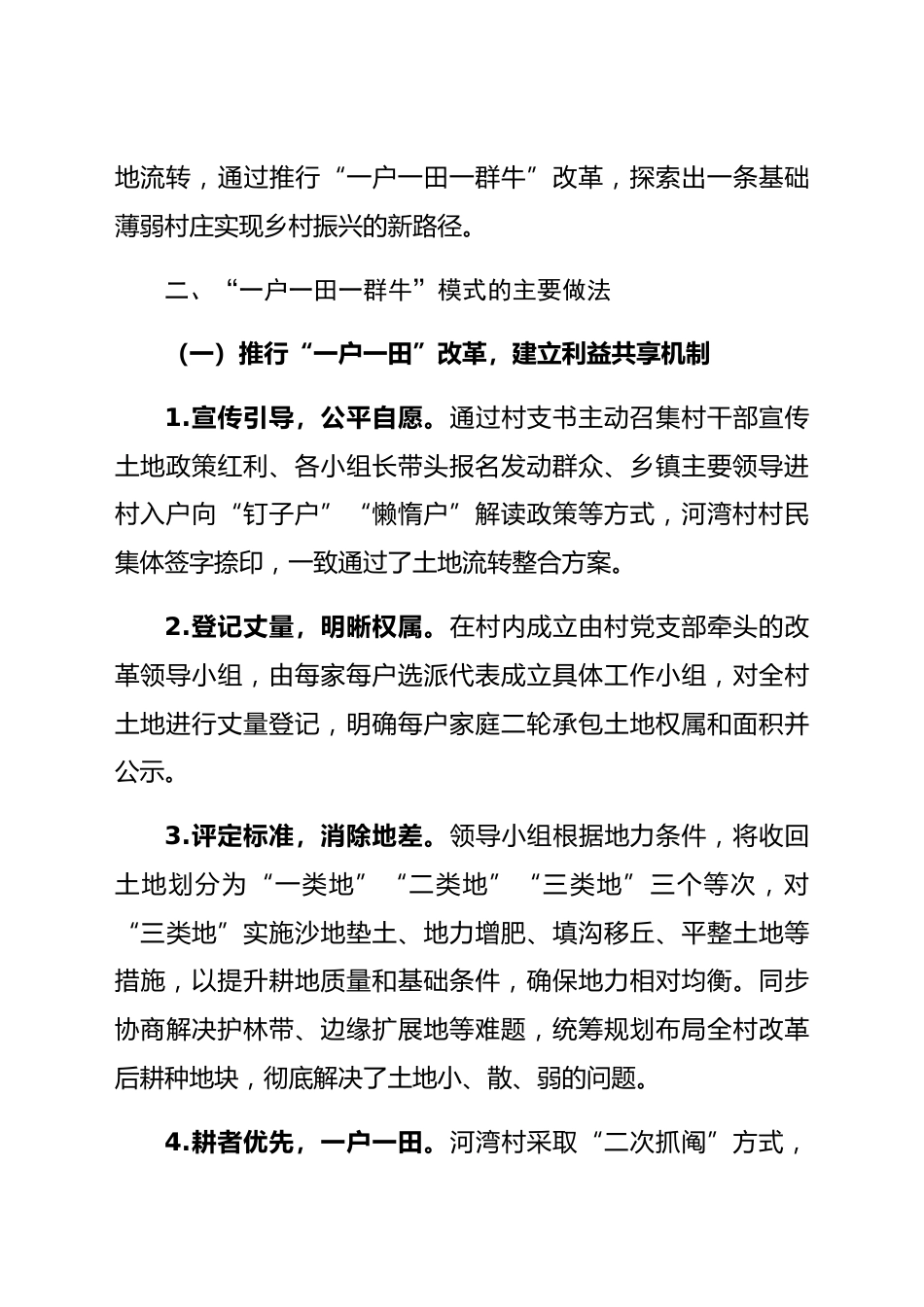 地流转，通过推行“一户一田一群牛”改革，探索出一条基础薄弱村庄实现乡村振兴的新路径。

二、“一户一田一群牛”模式的主要做法

（一）推行“一户一田”改革，建立利益共享机制

1.宣传引导，公平自愿。通过村支书主动召集村干部宣传土地政策红利、各小组长带头报名发动群众、乡镇主要领导进村入户向“钉子户”“懒惰户”解读政策等方式，河湾村村民集体签字捺印，一致通过了土地流转整合方案。

2.登记丈量，明晰权属。在村内成立由村党支部牵头的改革领导小组，由每家每户选派代表成立具体工作小组，对全村土地进行丈量登记，明确每户家庭二轮承包土地权属和面积并公示。

3.评定标准，消除地差。领导小组根据地力条件，将收回土地划分为“一类地”“二类地”“三类地”三个等次，对“三类地”实施沙地垫土、地力增肥、填沟移丘、平整土地等措施，以提升耕地质量和基础条件，确保地力相对均衡。同步协商解决护林带、边缘扩展地等难题，统筹规划布局全村改革后耕种地块，彻底解决了土地小、散、弱的问题。

4.耕者优先，一户一田。河湾村采取“二次抓阄”方式，